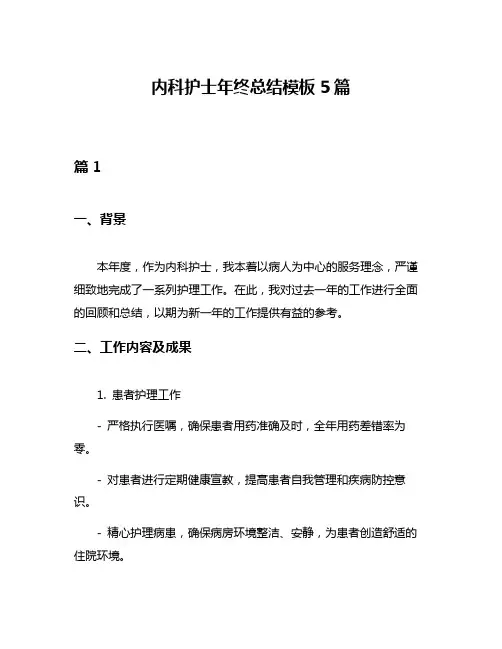 内科护士年终总结模板 5 篇

篇 1

一、背景

本年度，作为内科护士，我本着以病人为中心的服务理念，严谨细致地完成了一系列护理工作。在此，我对过去一年的工作进行全面的回顾和总结，以期为新一年的工作提供有益的参考。

二、工作内容及成果

1. 患者护理工作

- 严格执行医嘱，确保患者用药准确及时，全年用药差错率为零。

- 对患者进行定期健康宣教，提高患者自我管理和疾病防控意识。

- 精心护理病患，确保病房环境整洁、安静，为患者创造舒适的住院环境。